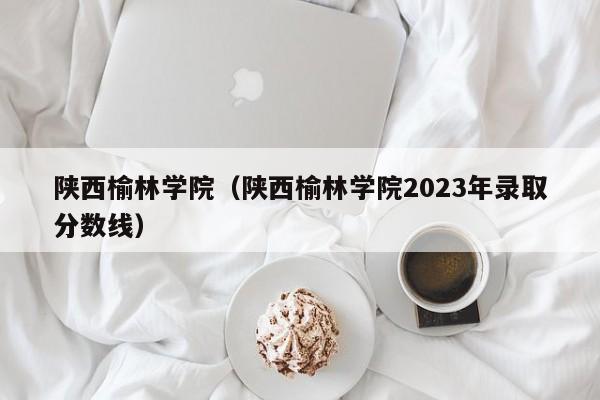 陕西榆林学院（陕西榆林学院2023年录取分数线）